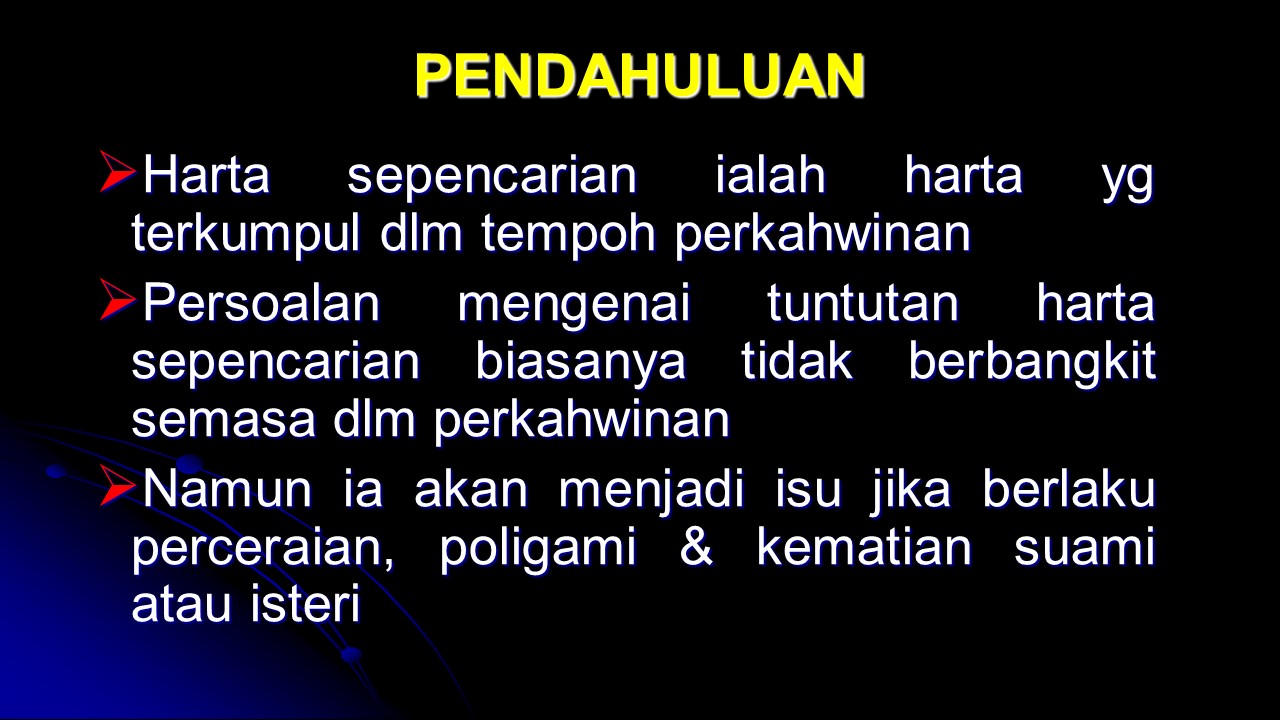 PENDAHULUAN

➢ Harta sepencarian ialah harta yg terkumpul dlm tempoh perkahwinan

➢ Persoalan mengenai tuntutan harta sepencarian biasanya tidak berbangkit semasa dlm perkahwinan

➢ Namun ia akan menjadi isu jika berlaku perceraian, poligami & kematian suami atau isteri